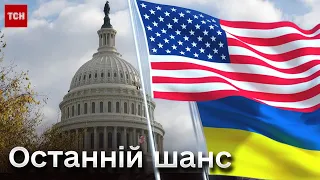 ТСН

Останній шанс